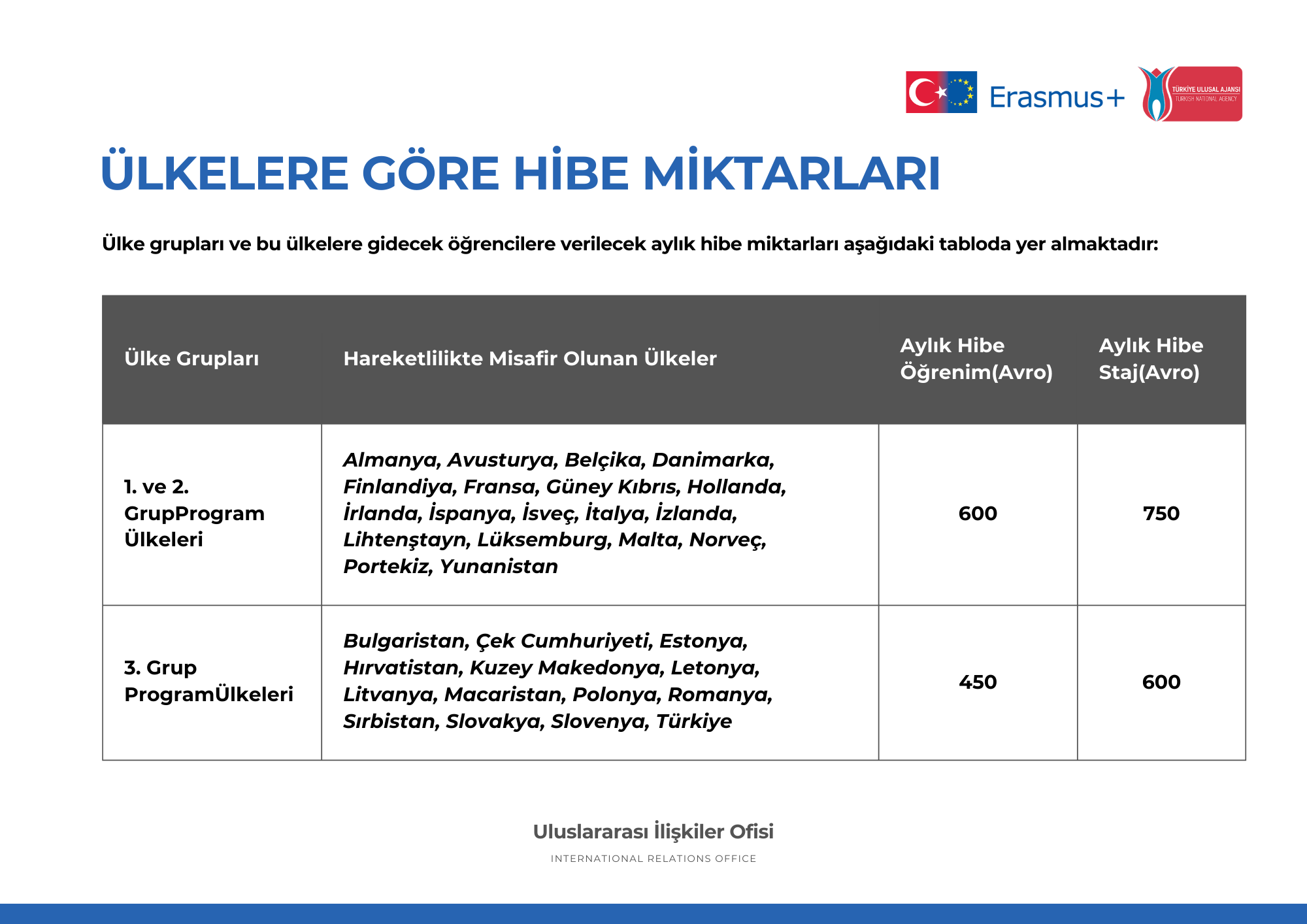 Erasmus+

TÜRKİYE ULUSAL AJANSI
TURKISH NATIONAL AGENCY

ÜLKELERE GÖRE HİBE MİKTARLARI

Ülke grupları ve bu ülkelere gidecek öğrencilere verilecek aylık hibe miktarları aşağıdaki tabloda yer almaktadır:

| Ülke Grupları | Hareketlilikte Misafir Olunan Ülkeler | Aylık Hibe Öğrenim(Avro) | Aylık Hibe Staj(Avro) |
|---|---|---|---|
| 1. ve 2. GrupProgram Ülkeleri | Almanya, Avusturya, Belçika, Danimarka, Finlandiya, Fransa, Güney Kıbrıs, Hollanda, İrlanda, İspanya, İsveç, İtalya, İzlanda, Lihtenştayn, Lüksemburg, Malta, Norveç, Portekiz, Yunanistan | 600 | 750 |
| 3. Grup ProgramÜlkeleri | Bulgaristan, Çek Cumhuriyeti, Estonya, Hırvatistan, Kuzey Makedonya, Letonya, Litvanya, Macaristan, Polonya, Romanya, Sırbistan, Slovakya, Slovenya, Türkiye | 450 | 600 |

Uluslararası İlişkiler Ofisi

INTERNATIONAL RELATIONS OFFICE